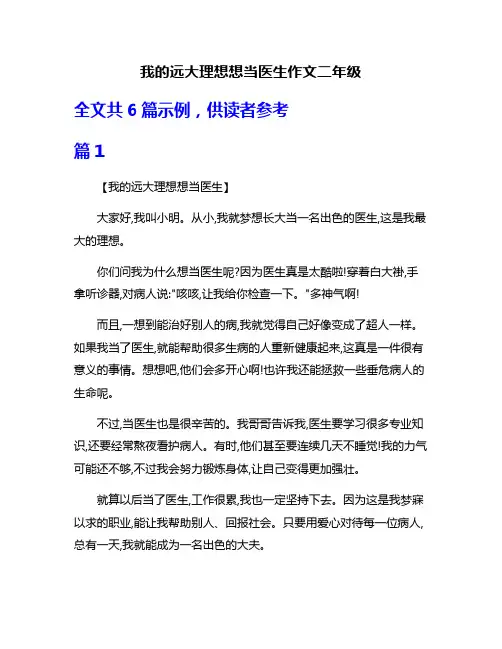 我的远大理想想当医生作文二年级

全文共 6 篇示例，供读者参考

篇 1

【我的远大理想想当医生】

大家好,我叫小明。从小,我就梦想长大当一名出色的医生,这是我最大的理想。

你们问我为什么想当医生呢?因为医生真是太酷啦!穿着白大褂,手拿听诊器,对病人说:"咳咳,让我给你检查一下。"多神气啊!

而且,一想到能治好别人的病,我就觉得自己好像变成了超人一样。如果我当了医生,就能帮助很多生病的人重新健康起来,这真是一件很有意义的事情。想想吧,他们会多开心啊!也许我还能拯救一些垂危病人的生命呢。

不过,当医生也是很辛苦的。我哥哥告诉我,医生要学习很多专业知识,还要经常熬夜看护病人。有时,他们甚至要连续几天不睡觉!我的力气可能还不够,不过我会努力锻炼身体,让自己变得更加强壮。

就算以后当了医生,工作很累,我也一定坚持下去。因为这是我梦寐以求的职业,能让我帮助别人、回报社会。只要用爱心对待每一位病人,总有一天,我就能成为一名出色的大夫。